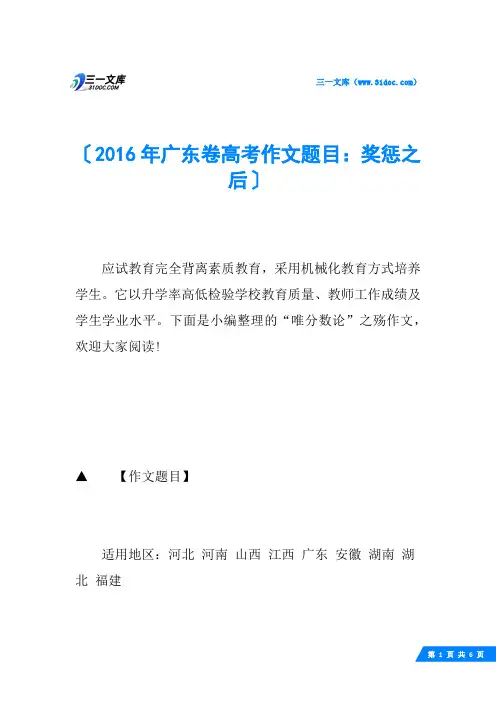 三一文库
31DOC.COM

三一文库（www.31doc.com）

〔2016年广东卷高考作文题目：奖惩之后〕

应试教育完全背离素质教育，采用机械化教育方式培养学生。它以升学率高低检验学校教育质量、教师工作成绩及学生学业水平。下面是小编整理的“唯分数论”之殇作文，欢迎大家阅读!

▲ 【作文题目】

适用地区：河北 河南 山西 江西 广东 安徽 湖南 湖北 福建

第 1 页 共 6 页